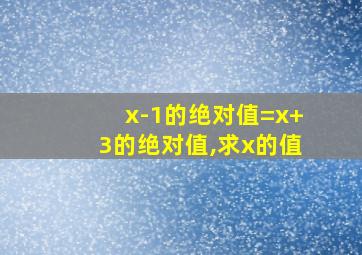 x-1的绝对值=x+3的绝对值,求x的值